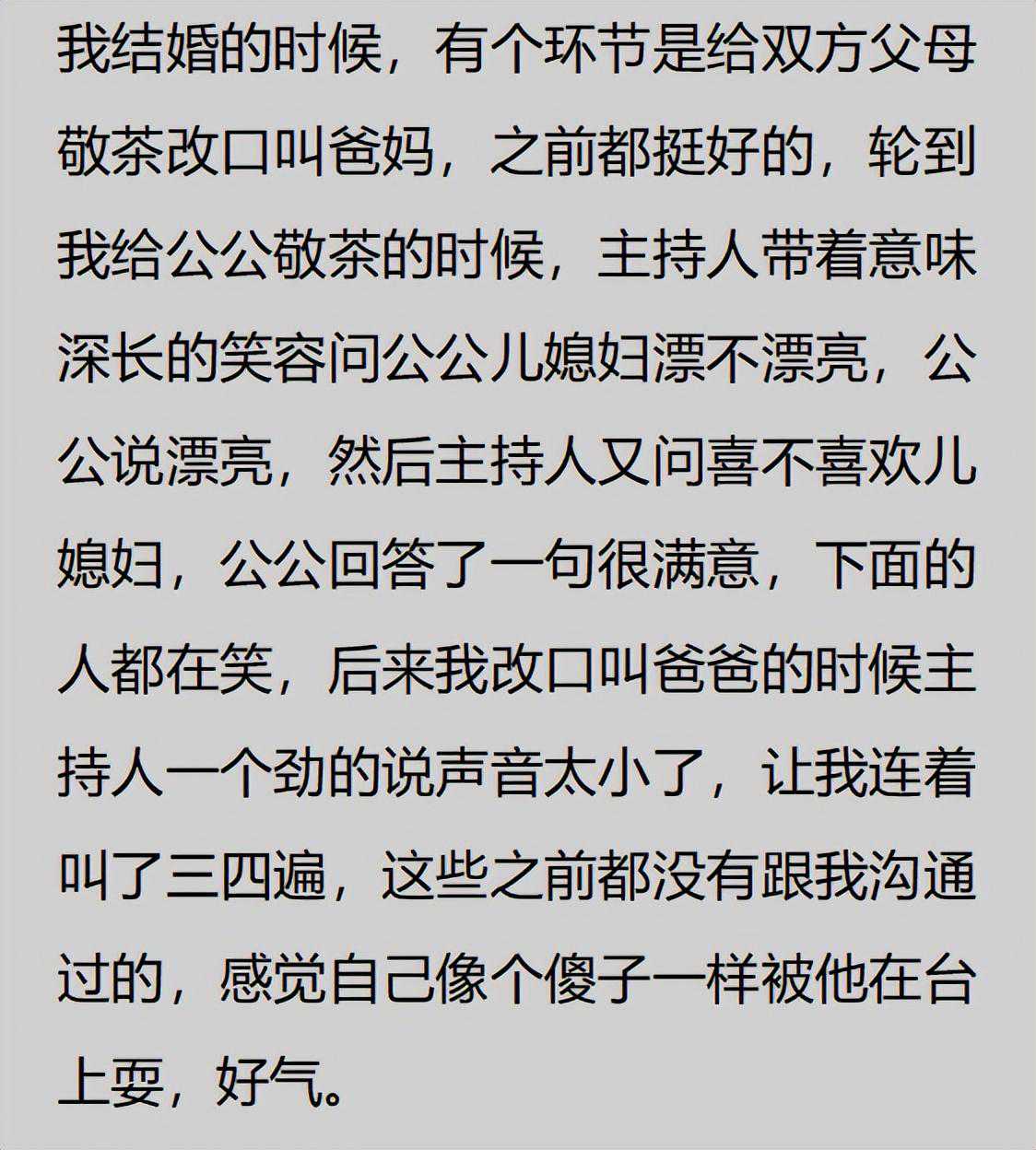 我结婚的时候，有个环节是给双方父母敬茶改口叫爸妈，之前都挺好的，轮到我给公公敬茶的时候，主持人带着意味深长的笑容问公公儿媳妇漂不漂亮，公公说漂亮，然后主持人又问喜不喜欢儿媳妇，公公回答了一句很满意，下面的人都在笑，后来我改口叫爸爸的时候主持人一个劲的说声音太小了，让我连着叫了三四遍，这些之前都没有跟我沟通过的，感觉自己像个傻子一样被他在台上耍，好气。